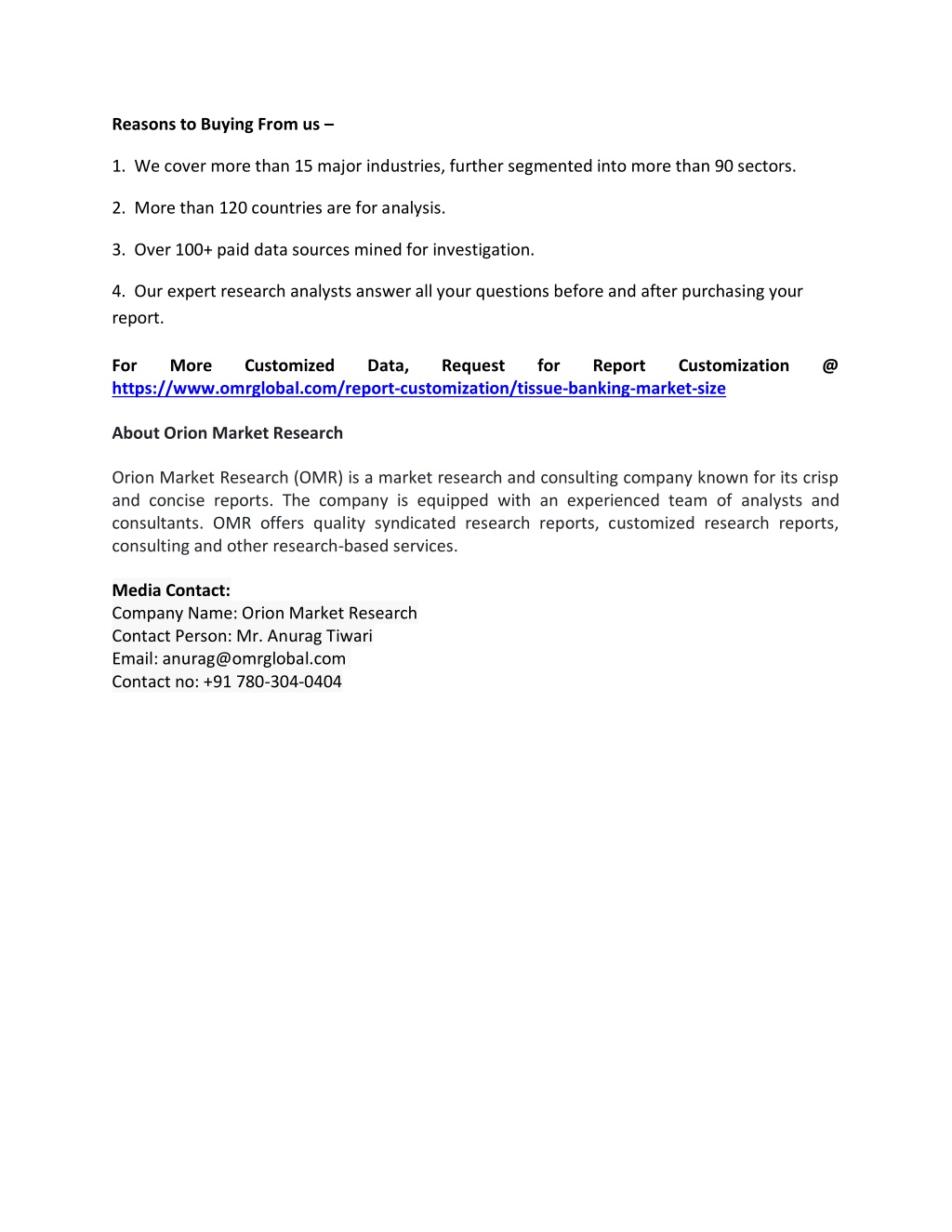 Reasons to Buying From us –

1. We cover more than 15 major industries, further segmented into more than 90 sectors.

2. More than 120 countries are for analysis.

3. Over 100+ paid data sources mined for investigation.

4. Our expert research analysts answer all your questions before and after purchasing your report.

For More Customized Data, Request for Report Customization @ https://www.omrglobal.com/report-customization/tissue-banking-market-size

About Orion Market Research

Orion Market Research (OMR) is a market research and consulting company known for its crisp and concise reports. The company is equipped with an experienced team of analysts and consultants. OMR offers quality syndicated research reports, customized research reports, consulting and other research-based services.

Media Contact:
Company Name: Orion Market Research
Contact Person: Mr. Anurag Tiwari
Email: anurag@omrglobal.com
Contact no: +91 780-304-0404